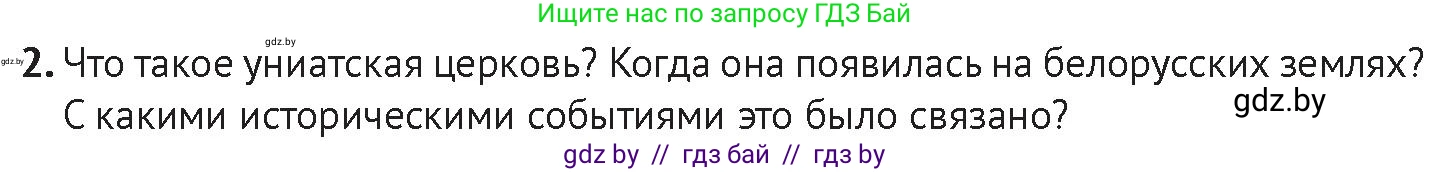 Ищите нас по запросу ГДЗ Бай

gdz.by

gdz.by **2.** Что такое униатская церковь? Когда она появилась на белорусских землях? С какими историческими событиями это было связано?

gdz.by

gdz by // гдз бай // гдз by